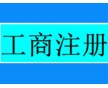 工商注册